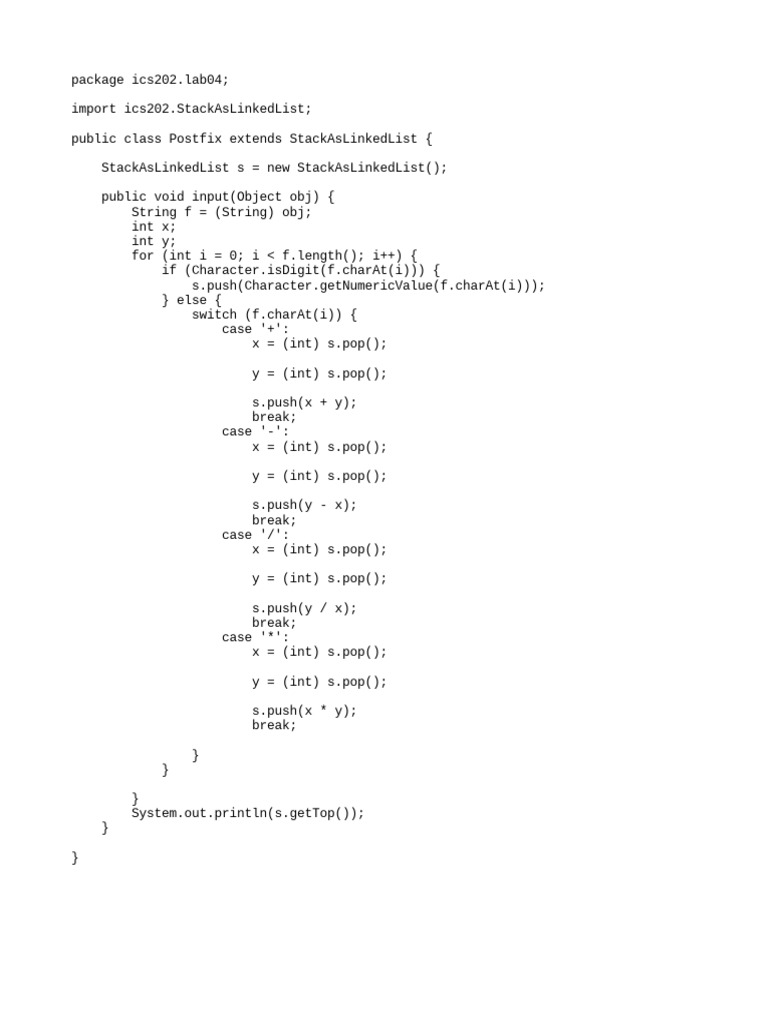 package ics202.lab04;

import ics202.StackAsLinkedList;

public class Postfix extends StackAsLinkedList {

    StackAsLinkedList s = new StackAsLinkedList();

    public void input(Object obj) {
        String f = (String) obj;
        int x;
        int y;
        for (int i = 0; i < f.length(); i++) {
            if (Character.isDigit(f.charAt(i))) {
                s.push(Character.getNumericValue(f.charAt(i)));
            } else {
                switch (f.charAt(i)) {
                    case '+':
                        x = (int) s.pop();

                        y = (int) s.pop();

                        s.push(x + y);
                        break;
                    case '-':
                        x = (int) s.pop();

                        y = (int) s.pop();

                        s.push(y - x);
                        break;
                    case '/':
                        x = (int) s.pop();

                        y = (int) s.pop();

                        s.push(y / x);
                        break;
                    case '*':
                        x = (int) s.pop();

                        y = (int) s.pop();

                        s.push(x * y);
                        break;

                }
            }

        }
        System.out.println(s.getTop());
    }

}